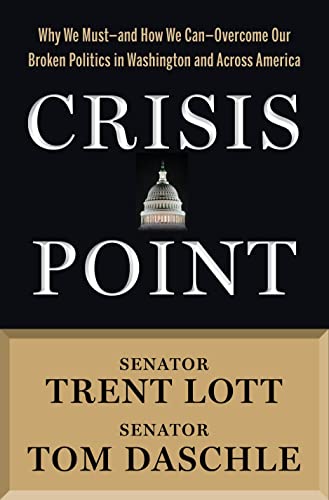 Why We Must—and How We Can—Overcome Our Broken Politics in Washington and Across America

CRISIS

POINT

SENATOR
TRENT LOTT
SENATOR
TOM DASCHLE